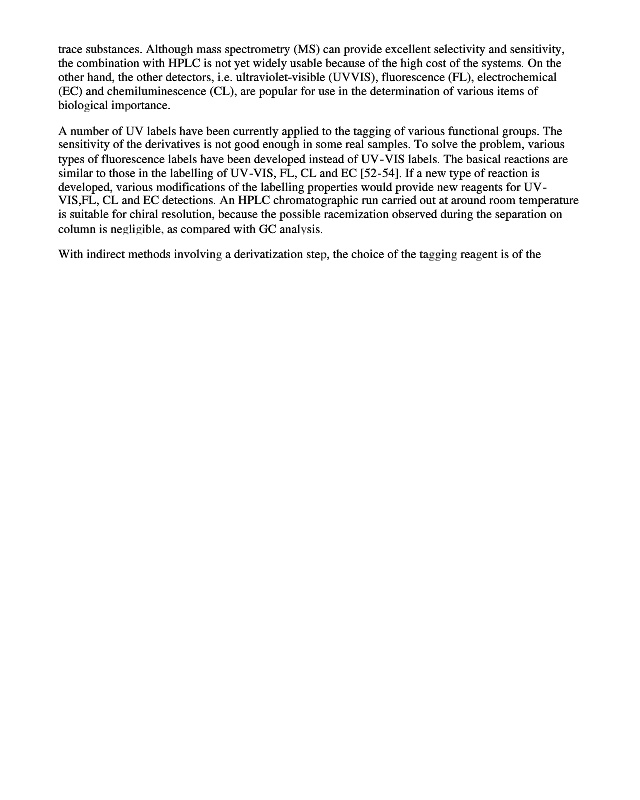 trace substances. Although mass spectrometry (MS) can provide excellent selectivity and sensitivity, the combination with HPLC is not yet widely usable because of the high cost of the systems. On the other hand, the other detectors, i.e. ultraviolet-visible (UVVIS), fluorescence (FL), electrochemical (EC) and chemiluminescence (CL), are popular for use in the determination of various items of biological importance.

A number of UV labels have been currently applied to the tagging of various functional groups. The sensitivity of the derivatives is not good enough in some real samples. To solve the problem, various types of fluorescence labels have been developed instead of UV-VIS labels. The basical reactions are similar to those in the labelling of UV-VIS, FL, CL and EC [52-54]. If a new type of reaction is developed, various modifications of the labelling properties would provide new reagents for UV-VIS,FL, CL and EC detections. An HPLC chromatographic run carried out at around room temperature is suitable for chiral resolution, because the possible racemization observed during the separation on column is negligible, as compared with GC analysis.

With indirect methods involving a derivatization step, the choice of the tagging reagent is of the